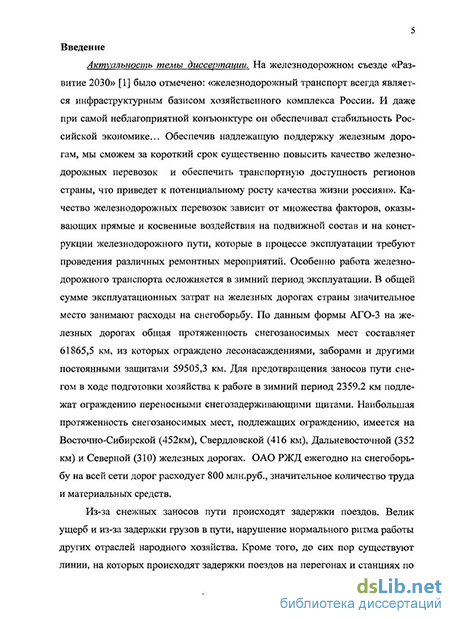 5

Введение

Актуальность темы диссертации. На железнодорожном съезде «Развитие 2030» [1] было отмечено: «железнодорожный транспорт всегда является инфраструктурным базисом хозяйственного комплекса России. И даже при самой неблагоприятной конъюнктуре он обеспечивал стабильность Российской экономике… Обеспечив надлежащую поддержку железным дорогам, мы сможем за короткий срок существенно повысить качество железнодорожных перевозок и обеспечить транспортную доступность регионов страны, что приведет к потенциальному росту качества жизни россиян». Качество железнодорожных перевозок зависит от множества факторов, оказывающих прямые и косвенные воздействия на подвижной состав и на конструкции железнодорожного пути, которые в процессе эксплуатации требуют проведения различных ремонтных мероприятий. Особенно работа железнодорожного транспорта осложняется в зимний период эксплуатации. В общей сумме эксплуатационных затрат на железных дорогах страны значительное место занимают расходы на снегоборьбу. По данным формы АГО-3 на железных дорогах общая протяженность снегозаносимых мест составляет 61865,5 км, из которых ограждено лесонасаждениями, заборами и другими постоянными защитами 59505,3 км. Для предотвращения заносов пути снегом в ходе подготовки хозяйства к работе в зимний период 2359.2 км подлежат ограждению переносными снегозадерживающими щитами. Наибольшая протяженность снегозаносимых мест, подлежащих ограждению, имеется на Восточно-Сибирской (452км), Свердловской (416 км), Дальневосточной (352 км) и Северной (310) железных дорогах. ОАО РЖД ежегодно на снегоборьбу на всей сети дорог расходует 800 млн.руб., значительное количество труда и материальных средств.

Из-за снежных заносов пути происходят задержки поездов. Велик ущерб и из-за задержки грузов в пути, нарушение нормального ритма работы других отраслей народного хозяйства. Кроме того, до сих пор существуют линии, на которых происходят задержки поездов на перегонах и станциях по

dsLib.net
библиотека диссертаций